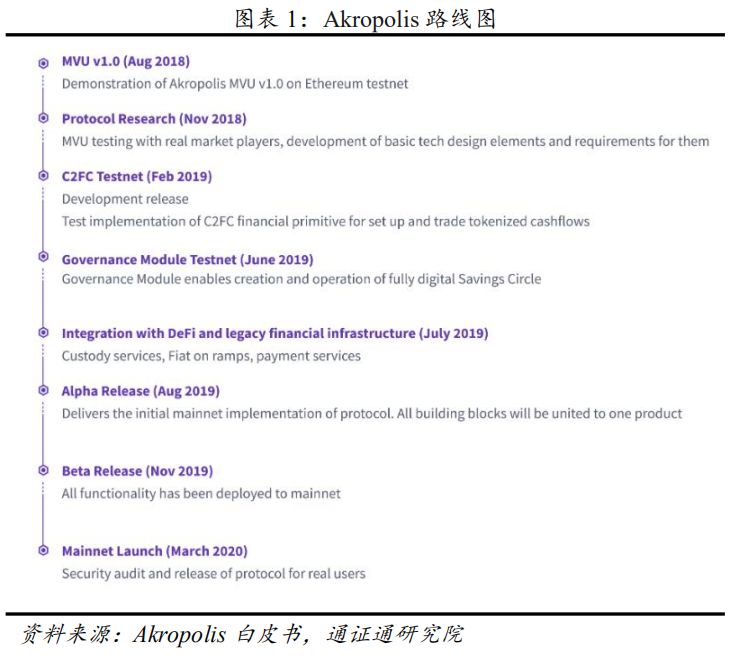 图表 1：Akropolis 路线图

MVU v1.0 (Aug 2018)
Demonstration of Akropolis MVU v1.0 on Ethereum testnet

Protocol Research (Nov 2018)
MVU testing with real market players, development of basic tech design elements and requirements for them

C2FC Testnet (Feb 2019)
Development release
Test implementation of C2FC financial primitive for set up and trade tokenized cashflows

Governance Module Testnet (June 2019)
Governance Module enables creation and operation of fully digital Savings Circle

Integration with DeFi and legacy financial infrastructure (July 2019)
Custody services, Fiat on ramps, payment services

Alpha Release (Aug 2019)
Delivers the initial mainnet implementation of protocol. All building blocks will be united to one product

Beta Release (Nov 2019)
All functionality has been deployed to mainnet

Mainnet Launch (March 2020)
Security audit and release of protocol for real users

资料来源：Akropolis 白皮书，通证通研究院